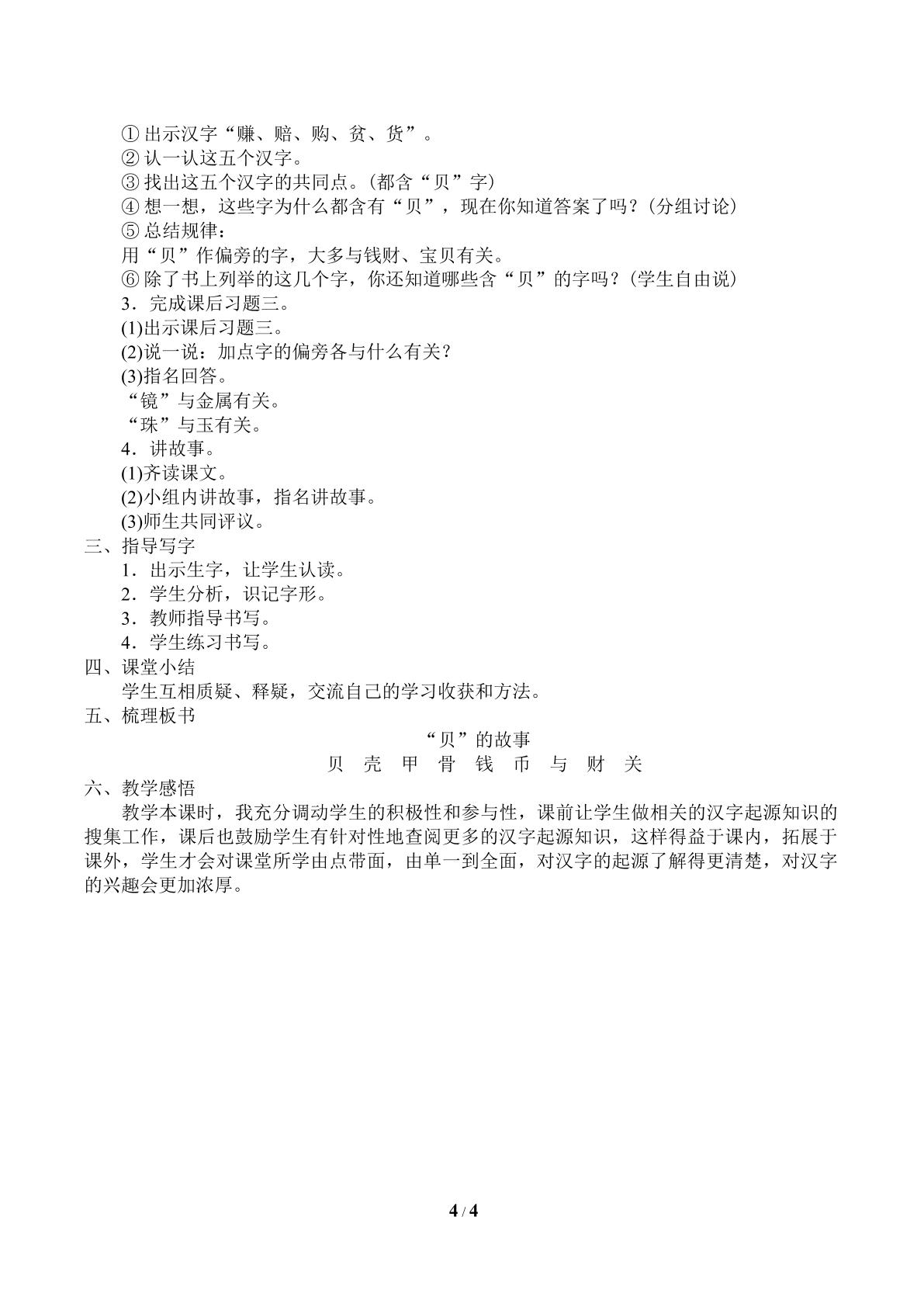 ①出示汉字“赚、赔、购、贫、货”。
②认一认这五个汉字。
③找出这五个汉字的共同点。(都含“贝”字)
④想一想，这些字为什么都含有“贝”，现在你知道答案了吗？(分组讨论)
⑤总结规律：
用“贝”作偏旁的字，大多与钱财、宝贝有关。
⑥除了书上列举的这几个字，你还知道哪些含“贝”的字吗？(学生自由说)
3．完成课后习题三。
(1)出示课后习题三。
(2)说一说：加点字的偏旁各与什么有关？
(3)指名回答。
“镜”与金属有关。
“珠”与玉有关。
4．讲故事。
(1)齐读课文。
(2)小组内讲故事，指名讲故事。
(3)师生共同评议。
三、指导写字
1．出示生字，让学生认读。
2．学生分析，识记字形。
3．教师指导书写。
4．学生练习书写。
四、课堂小结
学生互相质疑、释疑，交流自己的学习收获和方法。
五、梳理板书
“贝”的故事
贝 壳 甲 骨 钱 币 与 财 关
六、教学感悟
教学本课时，我充分调动学生的积极性和参与性，课前让学生做相关的汉字起源知识的搜集工作，课后也鼓励学生有针对性地查阅更多的汉字起源知识，这样得益于课内，拓展于课外，学生才会对课堂所学由点带面，由单一到全面，对汉字的起源了解得更清楚，对汉字的兴趣会更加浓厚。

4/4